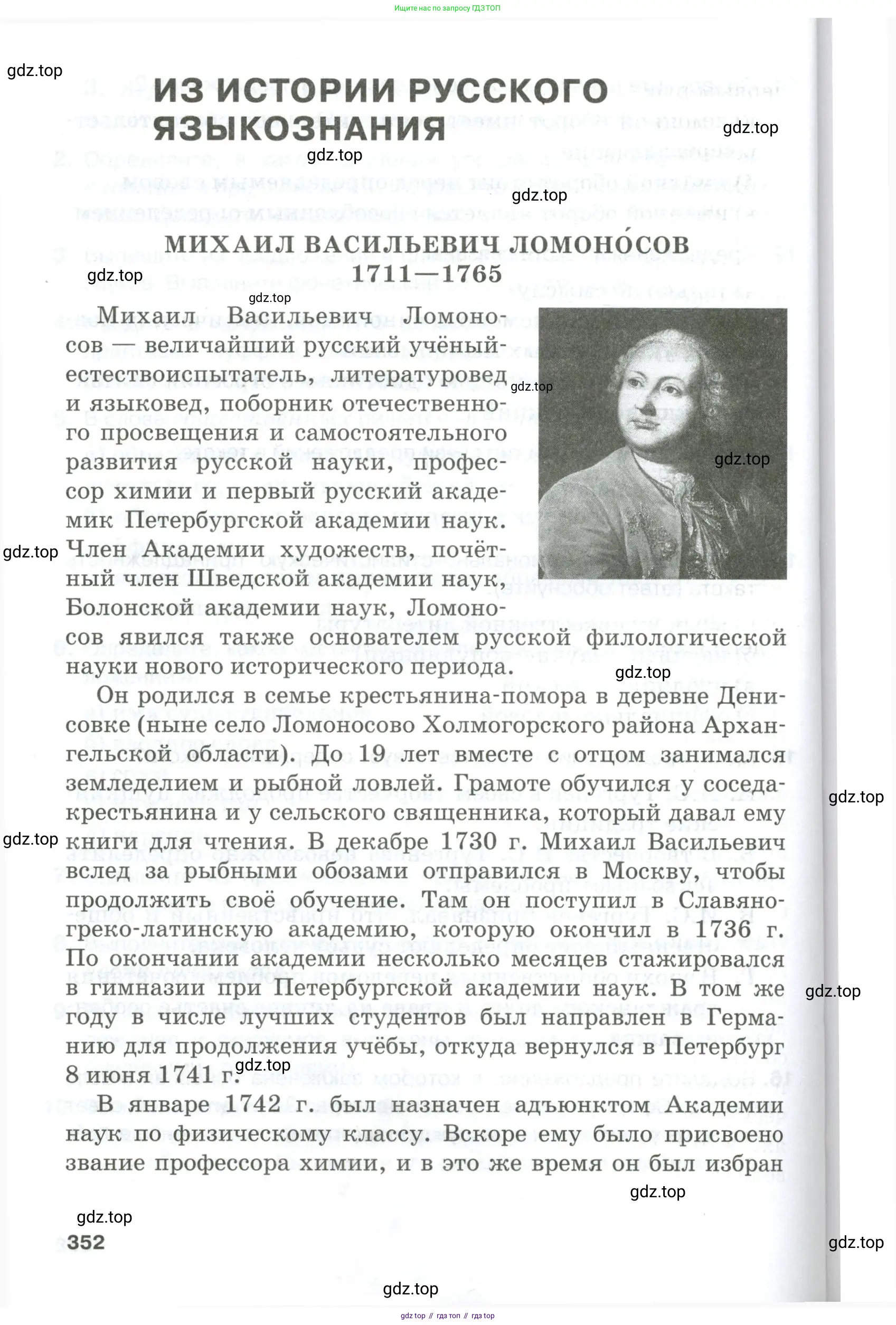 Ищите нас по запросу ГДЗ ТОП

gdz.top

ИЗ ИСТОРИИ РУССКОГО ЯЗЫКОЗНАНИЯ

gdz.top

gdz.top

gdz.top

МИХАИЛ ВАСИЛЬЕВИЧ ЛОМОНО́СОВ
1711—1765

gdz.top

gdz.top

Михаил Васильевич Ломоносов — величайший русский учёный-естествоиспытатель, литературовед и языковед, поборник отечественного просвещения и самостоятельного развития русской науки, профессор химии и первый русский академик Петербургской академии наук. Член Академии художеств, почётный член Шведской академии наук, Болонской академии наук, Ломоносов явился также основателем русской филологической науки нового исторического периода.

gdz.top

gdz.top

gdz.top

gdz.top

Он родился в семье крестьянина-помора в деревне Денисовке (ныне село Ломоносово Холмогорского района Архангельской области). До 19 лет вместе с отцом занимался земледелием и рыбной ловлей. Грамоте обучился у соседа-крестьянина и у сельского священника, который давал ему книги для чтения. В декабре 1730 г. Михаил Васильевич вслед за рыбными обозами отправился в Москву, чтобы продолжить своё обучение. Там он поступил в Славяно-греко-латинскую академию, которую окончил в 1736 г. По окончании академии несколько месяцев стажировался в гимназии при Петербургской академии наук. В том же году в числе лучших студентов был направлен в Германию для продолжения учёбы, откуда вернулся в Петербург 8 июня 1741 г.

gdz.top

gdz.top

gdz.top

gdz.top

В январе 1742 г. был назначен адъюнктом Академии наук по физическому классу. Вскоре ему было присвоено звание профессора химии, и в это же время он был избран

gdz.top

gdz.top

352

gdz.top

gdz.top

gdz top // гдз топ // гдз top